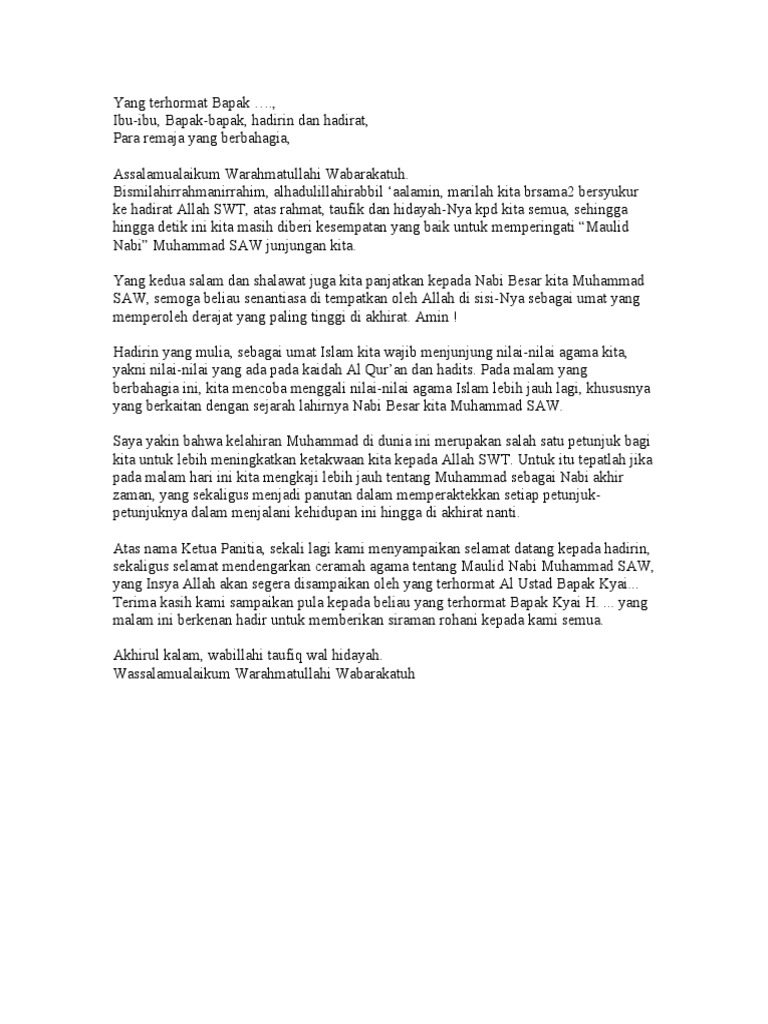 Yang terhormat Bapak ….,
Ibu-ibu, Bapak-bapak, hadirin dan hadirat,
Para remaja yang berbahagia,

Assalamualaikum Warahmatullahi Wabarakatuh.
Bismilahirrahmanirrahim, alhadulillahirabbil 'aalamin, marilah kita brsama2 bersyukur ke hadirat Allah SWT, atas rahmat, taufik dan hidayah-Nya kpd kita semua, sehingga hingga detik ini kita masih diberi kesempatan yang baik untuk memperingati "Maulid Nabi" Muhammad SAW junjungan kita.

Yang kedua salam dan shalawat juga kita panjatkan kepada Nabi Besar kita Muhammad SAW, semoga beliau senantiasa di tempatkan oleh Allah di sisi-Nya sebagai umat yang memperoleh derajat yang paling tinggi di akhirat. Amin !

Hadirin yang mulia, sebagai umat Islam kita wajib menjunjung nilai-nilai agama kita, yakni nilai-nilai yang ada pada kaidah Al Qur'an dan hadits. Pada malam yang berbahagia ini, kita mencoba menggali nilai-nilai agama Islam lebih jauh lagi, khususnya yang berkaitan dengan sejarah lahirnya Nabi Besar kita Muhammad SAW.

Saya yakin bahwa kelahiran Muhammad di dunia ini merupakan salah satu petunjuk bagi kita untuk lebih meningkatkan ketakwaan kita kepada Allah SWT. Untuk itu tepatlah jika pada malam hari ini kita mengkaji lebih jauh tentang Muhammad sebagai Nabi akhir zaman, yang sekaligus menjadi panutan dalam memperaktekkan setiap petunjuk-petunjuknya dalam menjalani kehidupan ini hingga di akhirat nanti.

Atas nama Ketua Panitia, sekali lagi kami menyampaikan selamat datang kepada hadirin, sekaligus selamat mendengarkan ceramah agama tentang Maulid Nabi Muhammad SAW, yang Insya Allah akan segera disampaikan oleh yang terhormat Al Ustad Bapak Kyai… Terima kasih kami sampaikan pula kepada beliau yang terhormat Bapak Kyai H. ... yang malam ini berkenan hadir untuk memberikan siraman rohani kepada kami semua.

Akhirul kalam, wabillahi taufiq wal hidayah.
Wassalamualaikum Warahmatullahi Wabarakatuh